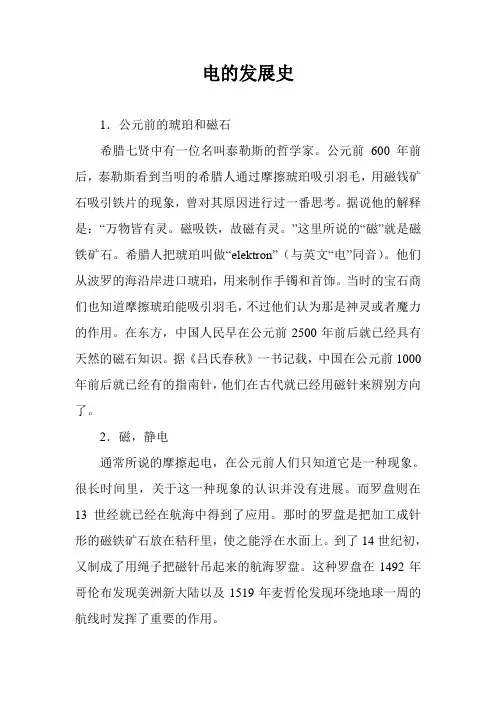 电的发展史

1．公元前的琥珀和磁石

希腊七贤中有一位名叫泰勒斯的哲学家。公元前 600 年前后，泰勒斯看到当明的希腊人通过摩擦琥珀吸引羽毛，用磁钱矿石吸引铁片的现象，曾对其原因进行过一番思考。据说他的解释是：“万物皆有灵。磁吸铁，故磁有灵。”这里所说的“磁”就是磁铁矿石。希腊人把琥珀叫做“elektron”（与英文“电”同音）。他们从波罗的海沿岸进口琥珀，用来制作手镯和首饰。当时的宝石商们也知道摩擦琥珀能吸引羽毛，不过他们认为那是神灵或者魔力的作用。在东方，中国人民早在公元前 2500 年前后就已经具有天然的磁石知识。据《吕氏春秋》一书记载，中国在公元前 1000 年前后就已经有的指南针，他们在古代就已经用磁针来辨别方向了。

2．磁，静电

通常所说的摩擦起电，在公元前人们只知道它是一种现象。很长时间里，关于这一种现象的认识并没有进展。而罗盘则在 13 世经就已经在航海中得到了应用。那时的罗盘是把加工成针形的磁铁矿石放在秸秆里，使之能浮在水面上。到了 14 世纪初，又制成了用绳子把磁针吊起来的航海罗盘。这种罗盘在 1492 年哥伦布发现美洲新大陆以及 1519 年麦哲伦发现环绕地球一周的航线时发挥了重要的作用。